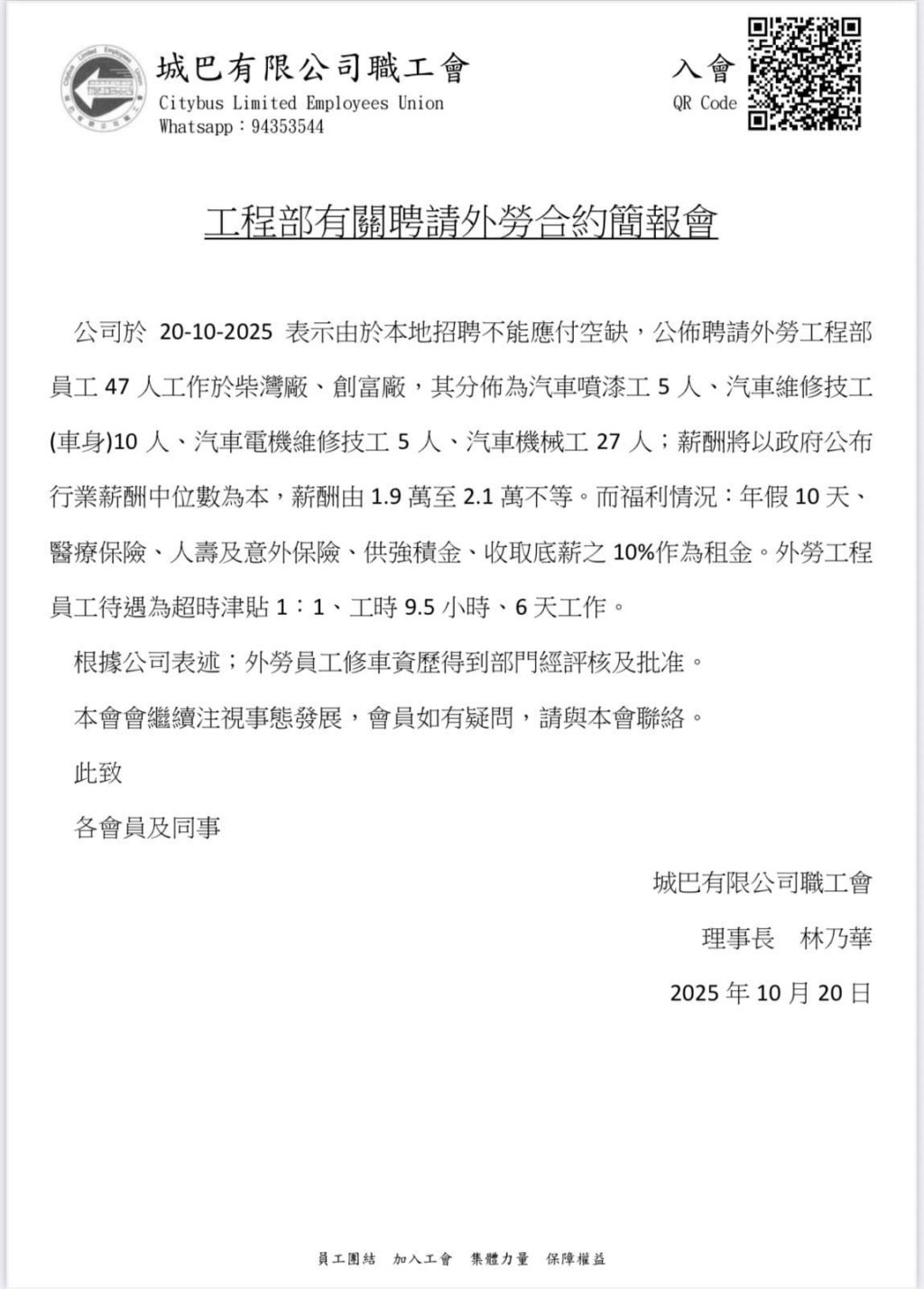 城巴有限公司職工會
Citybus Limited Employees Union
Whatsapp：94353544

入會
QR Code

工程部有關聘請外勞合約簡報會

公司於20-10-2025表示由於本地招聘不能應付空缺，公佈聘請外勞工程部員工47人工作於柴灣廠、創富廠，其分佈為汽車噴漆工5人、汽車維修技工(車身)10人、汽車電機維修技工5人、汽車機械工27人；薪酬將以政府公布行業薪酬中位數為本，薪酬由1.9萬至2.1萬不等。而福利情況：年假10天、醫療保險、人壽及意外保險、供強積金、收取底薪之10%作為租金。外勞工程員工待遇為超時津貼1：1、工時9.5小時、6天工作。

根據公司表述；外勞員工修車資歷得到部門經評核及批准。

本會會繼續注視事態發展，會員如有疑問，請與本會聯絡。

此致

各會員及同事

城巴有限公司職工會

理事長　林乃華

2025年10月20日

員工團結　加入工會　集體力量　保障權益